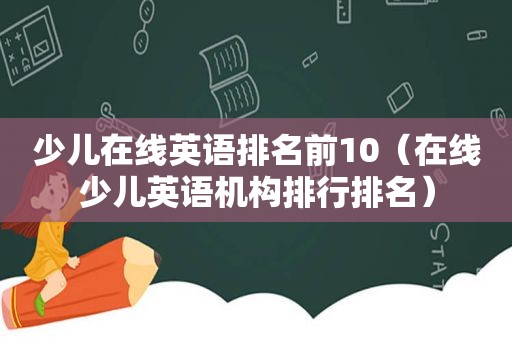 少儿在线英语排名前10（在线少儿英语机构排行排名）

STAT